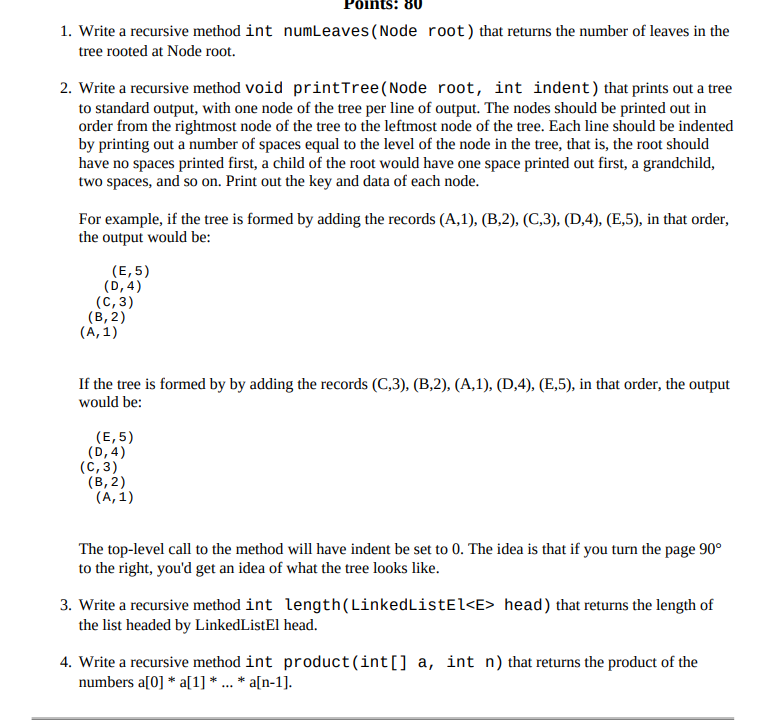 Points: 80

1. Write a recursive method int numLeaves(Node root) that returns the number of leaves in the tree rooted at Node root.

2. Write a recursive method void printTree(Node root, int indent) that prints out a tree to standard output, with one node of the tree per line of output. The nodes should be printed out in order from the rightmost node of the tree to the leftmost node of the tree. Each line should be indented by printing out a number of spaces equal to the level of the node in the tree, that is, the root should have no spaces printed first, a child of the root would have one space printed out first, a grandchild, two spaces, and so on. Print out the key and data of each node.

For example, if the tree is formed by adding the records (A,1), (B,2), (C,3), (D,4), (E,5), in that order, the output would be:

    (E,5)
   (D,4)
  (C,3)
 (B,2)
(A,1)

If the tree is formed by by adding the records (C,3), (B,2), (A,1), (D,4), (E,5), in that order, the output would be:

  (E,5)
 (D,4)
(C,3)
 (B,2)
  (A,1)

The top-level call to the method will have indent be set to 0. The idea is that if you turn the page 90° to the right, you'd get an idea of what the tree looks like.

3. Write a recursive method int length(LinkedListEl<E> head) that returns the length of the list headed by LinkedListEl head.

4. Write a recursive method int product(int[] a, int n) that returns the product of the numbers a[0] * a[1] * ... * a[n-1].